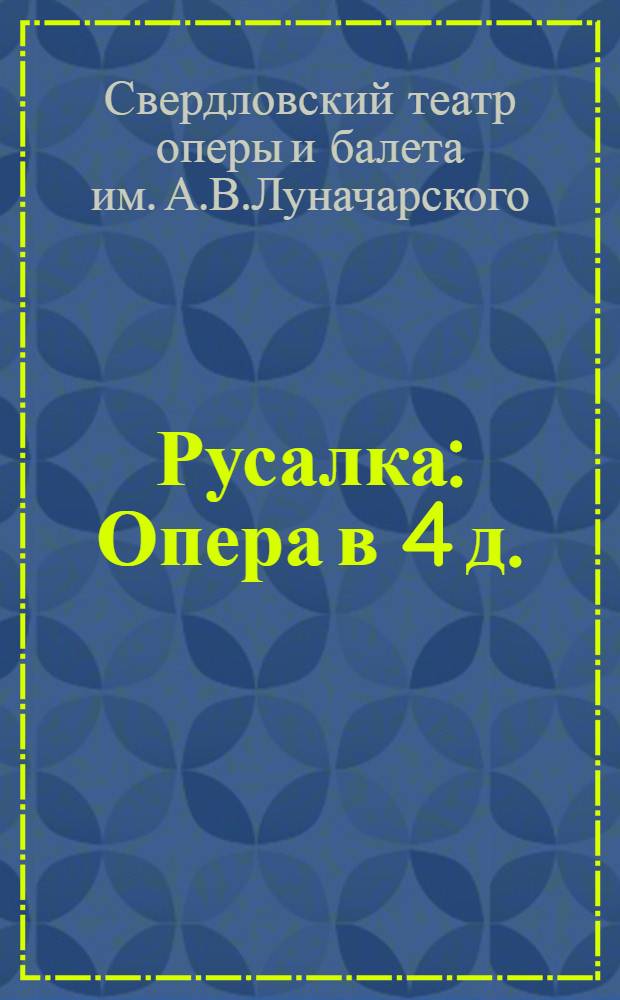 Свердловский театр оперы и балета им. А.В.Луначарского

Русалка: Опера в 4 д.